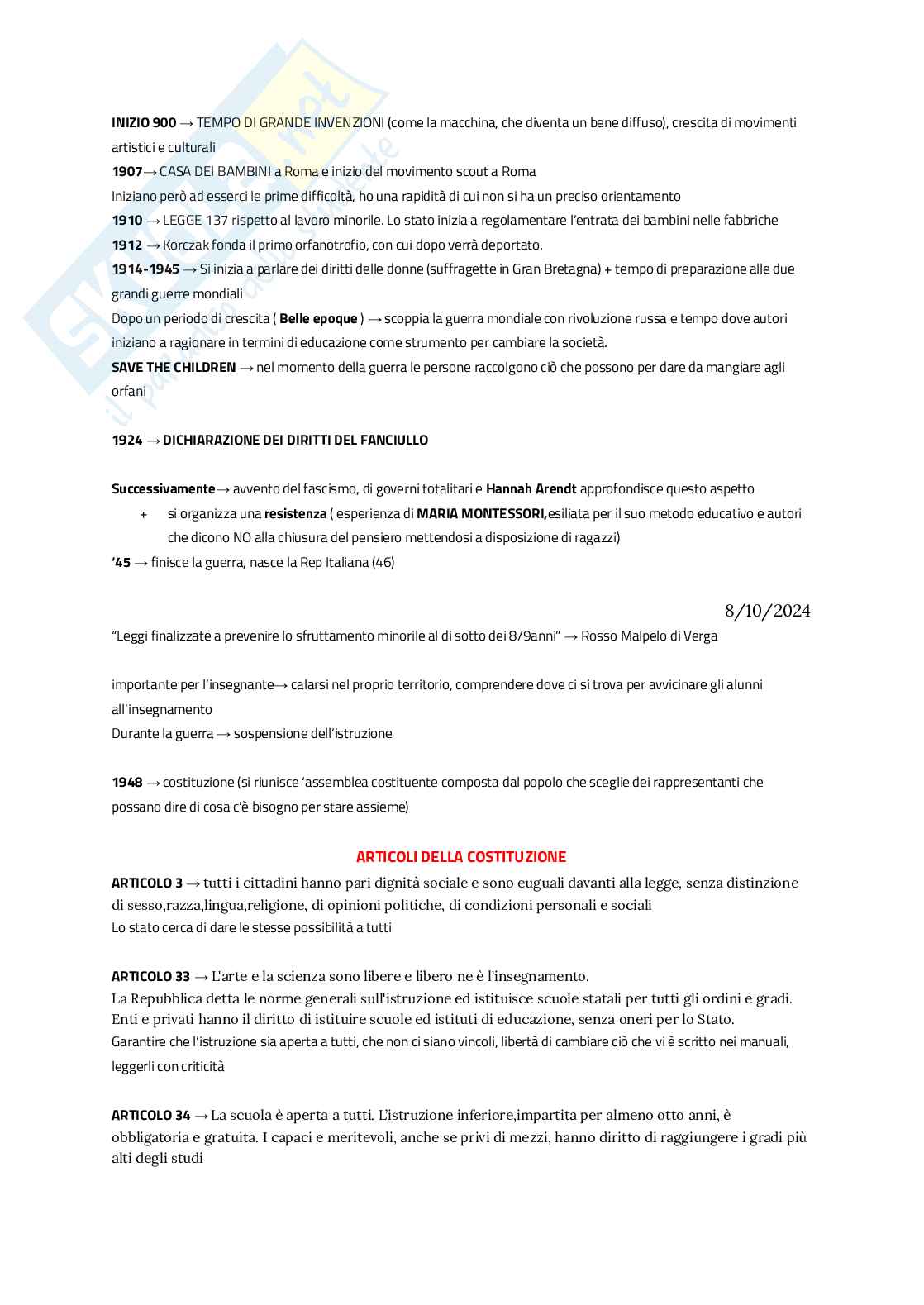 INIZIO 900 → TEMPO DI GRANDE INVENZIONI (come la macchina, che diventa un bene diffuso), crescita di movimenti artistici e culturali
1907→ CASA DEI BAMBINI a Roma e inizio del movimento scout a Roma
Iniziano però ad esserci le prime difficoltà, ho una rapidità di cui non si ha un preciso orientamento
1910 → LEGGE 137 rispetto al lavoro minorile. Lo stato inizia a regolamentare l'entrata dei bambini nelle fabbriche
1912 → Korczak fonda il primo orfanotrofio, con cui dopo verrà deportato.
1914-1945 → Si inizia a parlare dei diritti delle donne (suffragette in Gran Bretagna) + tempo di preparazione alle due grandi guerre mondiali
Dopo un periodo di crescita ( Belle epoque ) → scoppia la guerra mondiale con rivoluzione russa e tempo dove autori iniziano a ragionare in termini di educazione come strumento per cambiare la società.
SAVE THE CHILDREN → nel momento della guerra le persone raccolgono ciò che possono per dare da mangiare agli orfani

1924 → DICHIARAZIONE DEI DIRITTI DEL FANCIULLO

Successivamente→ avvento del fascismo, di governi totalitari e Hannah Arendt approfondisce questo aspetto
+ si organizza una resistenza ( esperienza di MARIA MONTESSORI,esiliata per il suo metodo educativo e autori che dicono NO alla chiusura del pensiero mettendosi a disposizione di ragazzi)
'45 → finisce la guerra, nasce la Rep Italiana (46)

8/10/2024
"Leggi finalizzate a prevenire lo sfruttamento minorile al di sotto dei 8/9anni" → Rosso Malpelo di Verga

importante per l'insegnante→ calarsi nel proprio territorio, comprendere dove ci si trova per avvicinare gli alunni all'insegnamento
Durante la guerra → sospensione dell'istruzione

1948 → costituzione (si riunisce 'assemblea costituente composta dal popolo che sceglie dei rappresentanti che possano dire di cosa c'è bisogno per stare assieme)

ARTICOLI DELLA COSTITUZIONE
ARTICOLO 3 → tutti i cittadini hanno pari dignità sociale e sono euguali davanti alla legge, senza distinzione di sesso,razza,lingua,religione, di opinioni politiche, di condizioni personali e sociali
Lo stato cerca di dare le stesse possibilità a tutti

ARTICOLO 33 → L'arte e la scienza sono libere e libero ne è l'insegnamento.
La Repubblica detta le norme generali sull'istruzione ed istituisce scuole statali per tutti gli ordini e gradi.
Enti e privati hanno il diritto di istituire scuole ed istituti di educazione, senza oneri per lo Stato.
Garantire che l'istruzione sia aperta a tutti, che non ci siano vincoli, libertà di cambiare ciò che vi è scritto nei manuali, leggerli con criticità

ARTICOLO 34 → La scuola è aperta a tutti. L'istruzione inferiore,impartita per almeno otto anni, è obbligatoria e gratuita. I capaci e meritevoli, anche se privi di mezzi, hanno diritto di raggiungere i gradi più alti degli studi